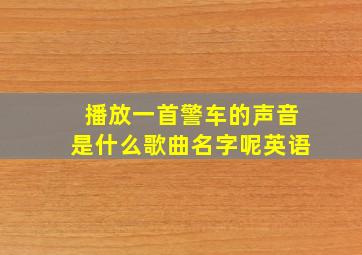 播放一首警车的声音
是什么歌曲名字呢英语